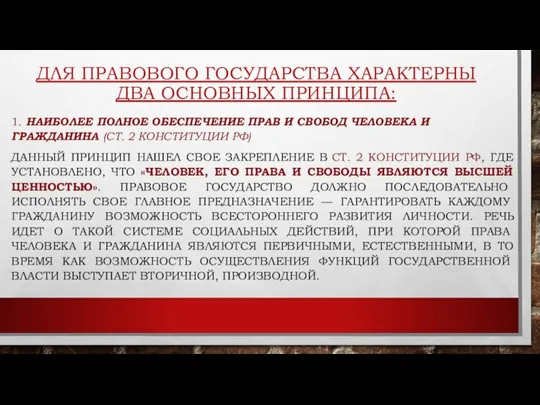 ДЛЯ ПРАВОВОГО ГОСУДАРСТВА ХАРАКТЕРНЫ ДВА ОСНОВНЫХ ПРИНЦИПА:

1. НАИБОЛЕЕ ПОЛНОЕ ОБЕСПЕЧЕНИЕ ПРАВ И СВОБОД ЧЕЛОВЕКА И ГРАЖДАНИНА (СТ. 2 КОНСТИТУЦИИ РФ)

ДАННЫЙ ПРИНЦИП НАШЕЛ СВОЕ ЗАКРЕПЛЕНИЕ В СТ. 2 КОНСТИТУЦИИ РФ, ГДЕ УСТАНОВЛЕНО, ЧТО «ЧЕЛОВЕК, ЕГО ПРАВА И СВОБОДЫ ЯВЛЯЮТСЯ ВЫСШЕЙ ЦЕННОСТЬЮ». ПРАВОВОЕ ГОСУДАРСТВО ДОЛЖНО ПОСЛЕДОВАТЕЛЬНО ИСПОЛНЯТЬ СВОЕ ГЛАВНОЕ ПРЕДНАЗНАЧЕНИЕ — ГАРАНТИРОВАТЬ КАЖДОМУ ГРАЖДАНИНУ ВОЗМОЖНОСТЬ ВСЕСТОРОННЕГО РАЗВИТИЯ ЛИЧНОСТИ. РЕЧЬ ИДЕТ О ТАКОЙ СИСТЕМЕ СОЦИАЛЬНЫХ ДЕЙСТВИЙ, ПРИ КОТОРОЙ ПРАВА ЧЕЛОВЕКА И ГРАЖДАНИНА ЯВЛЯЮТСЯ ПЕРВИЧНЫМИ, ЕСТЕСТВЕННЫМИ, В ТО ВРЕМЯ КАК ВОЗМОЖНОСТЬ ОСУЩЕСТВЛЕНИЯ ФУНКЦИЙ ГОСУДАРСТВЕННОЙ ВЛАСТИ ВЫСТУПАЕТ ВТОРИЧНОЙ, ПРОИЗВОДНОЙ.